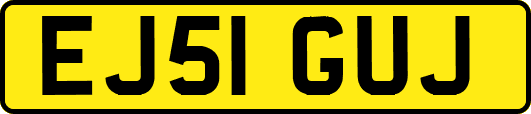 EJ51 GUJ